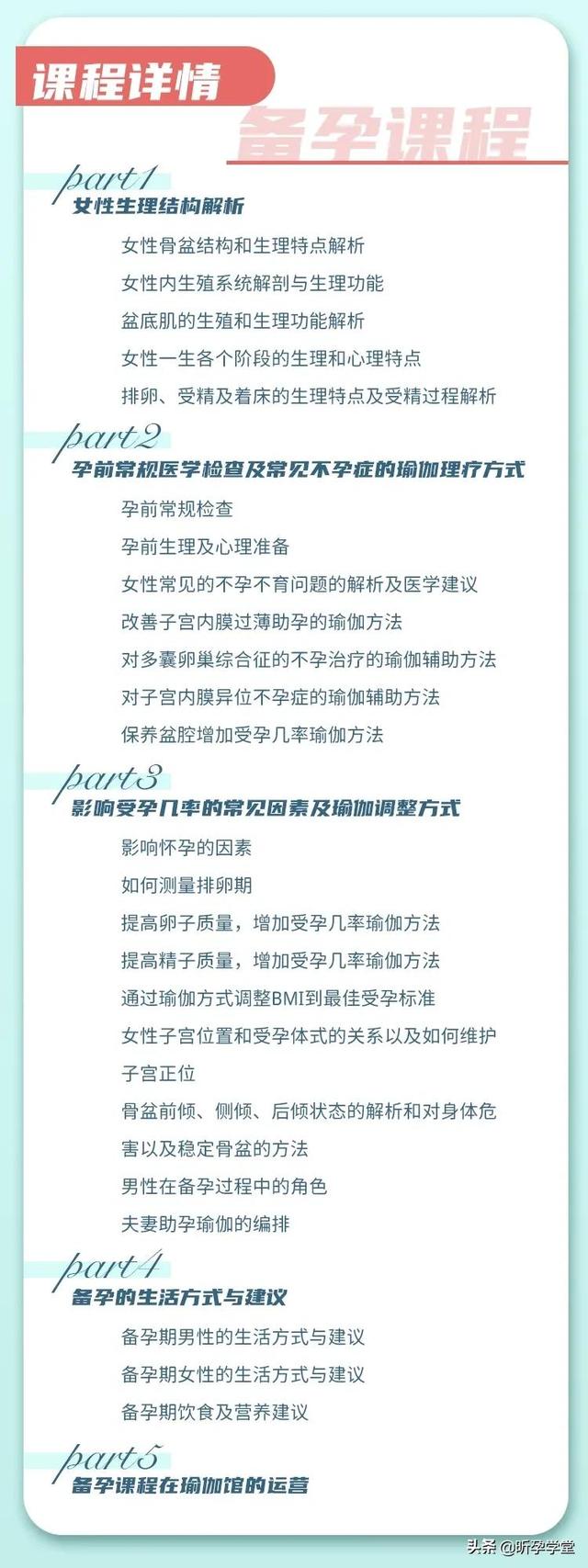 课程详情

备孕课程

part1
女性生理结构解析

女性骨盆结构和生理特点解析

女性内生殖系统解剖与生理功能

盆底肌的生殖和生理功能解析

女性一生各个阶段的生理和心理特点

排卵、受精及着床的生理特点及受精过程解析

part2
孕前常规医学检查及常见不孕症的瑜伽理疗方式

孕前常规检查

孕前生理及心理准备

女性常见的不孕不育问题的解析及医学建议

改善子宫内膜过薄助孕的瑜伽方法

对多囊卵巢综合征的不孕治疗的瑜伽辅助方法

对子宫内膜异位不孕症的瑜伽辅助方法

保养盆腔增加受孕几率瑜伽方法

part3
影响受孕几率的常见因素及瑜伽调整方式

影响怀孕的因素

如何测量排卵期

提高卵子质量，增加受孕几率瑜伽方法

提高精子质量，增加受孕几率瑜伽方法

通过瑜伽方式调整BMI到最佳受孕标准

女性子宫位置和受孕体式的关系以及如何维护子宫正位

骨盆前倾、侧倾、后倾状态的解析和对身体危害以及稳定骨盆的方法

男性在备孕过程中的角色

夫妻助孕瑜伽的编排

part4
备孕的生活方式与建议

备孕期男性的生活方式与建议

备孕期女性的生活方式与建议

备孕期饮食及营养建议

part5
备孕课程在瑜伽馆的运营

头条 @昕孕学堂